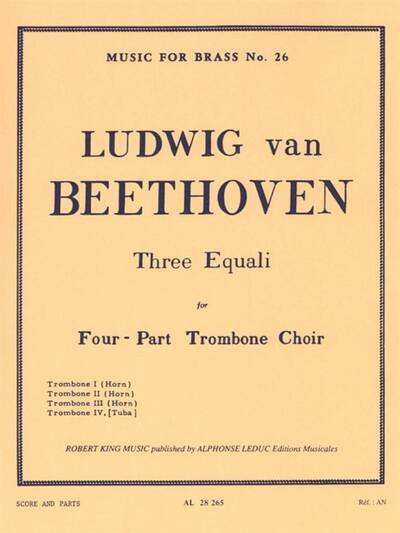 MUSIC FOR BRASS No. 26

LUDWIG van
BEETHOVEN

Three Equali

for

Four - Part Trombone Choir

Trombone I (Horn)
Trombone II (Horn)
Trombone III (Horn)
Trombone IV, [Tuba]

ROBERT KING MUSIC published by ALPHONSE LEDUC Editions Musicales

SCORE AND PARTS
AL 28 265
Réf. : AN